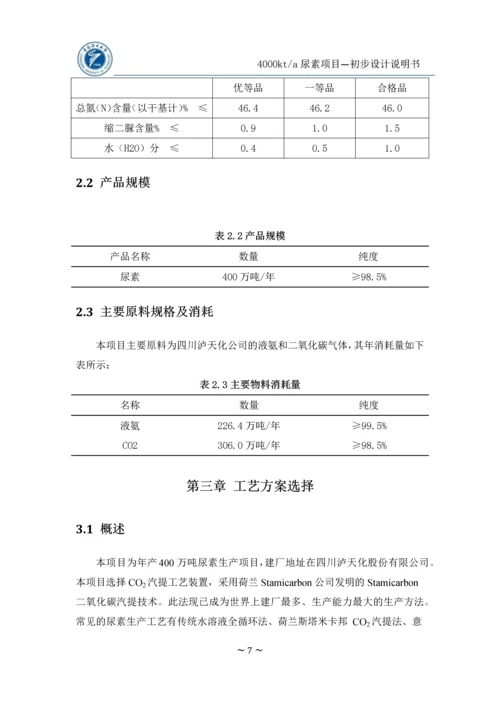 4000kt/a 尿素项目—初步设计说明书

| | 优等品 | 一等品 | 合格品 |
|---|---|---|---|
| 总氮(N)含量(以干基计)% ≤ | 46.4 | 46.2 | 46.0 |
| 缩二脲含量% ≤ | 0.9 | 1.0 | 1.5 |
| 水(H2O)分 ≤ | 0.4 | 0.5 | 1.0 |

2.2 产品规模

表 2.2 产品规模

| 产品名称 | 数量 | 纯度 |
|---|---|---|
| 尿素 | 400 万吨/年 | ≥98.5% |

2.3 主要原料规格及消耗

本项目主要原料为四川泸天化公司的液氨和二氧化碳气体，其年消耗量如下表所示：

表 2.3 主要物料消耗量

| 名称 | 数量 | 纯度 |
|---|---|---|
| 液氨 | 226.4 万吨/年 | ≥99.5% |
| CO2 | 306.0 万吨/年 | ≥98.5% |

第三章 工艺方案选择

3.1 概述

本项目为年产 400 万吨尿素生产项目，建厂地址在四川泸天化股份有限公司。本项目选择 $CO_2$ 汽提工艺装置，采用荷兰 Stamicarbon 公司发明的 Stamicarbon 二氧化碳汽提技术。此法现已成为世界上建厂最多、生产能力最大的生产方法。常见的尿素生产工艺有传统水溶液全循环法、荷兰斯塔米卡邦 $CO_2$ 汽提法、意

~ 7 ~